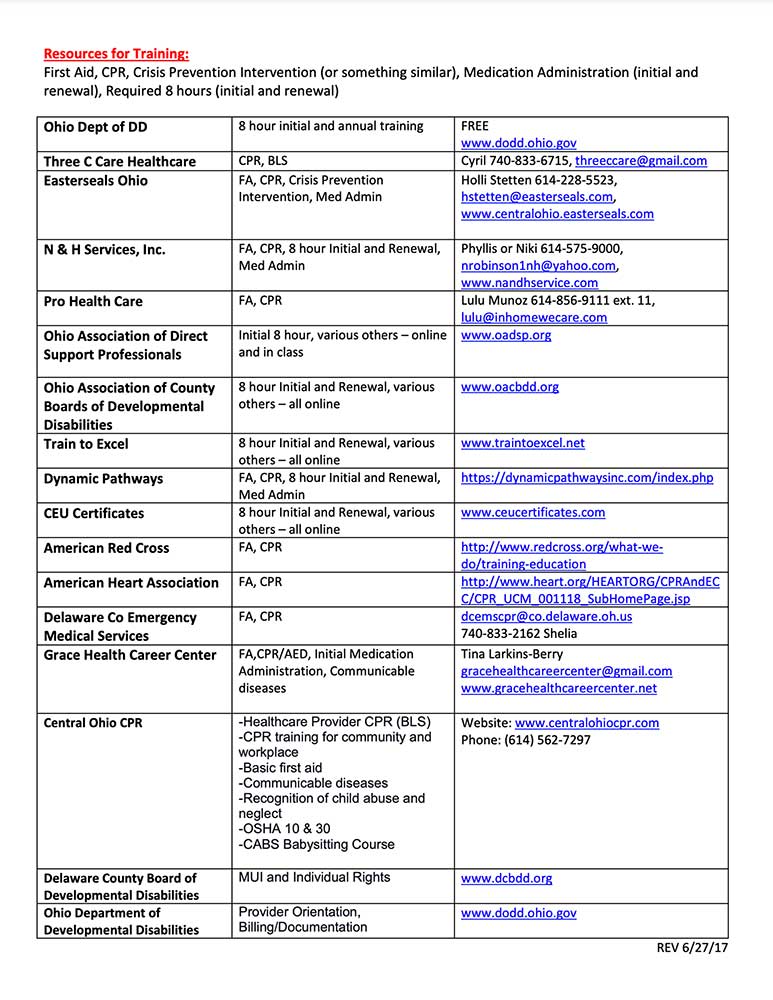 Resources for Training:
First Aid, CPR, Crisis Prevention Intervention (or something similar), Medication Administration (initial and renewal), Required 8 hours (initial and renewal)

| | | |
|---|---|---|
| Ohio Dept of DD | 8 hour initial and annual training | FREE www.dodd.ohio.gov |
| Three C Care Healthcare | CPR, BLS | Cyril 740-833-6715, threeccare@gmail.com |
| Easterseals Ohio | FA, CPR, Crisis Prevention Intervention, Med Admin | Holli Stetten 614-228-5523, hstetten@easterseals.com, www.centralohio.easterseals.com |
| N & H Services, Inc. | FA, CPR, 8 hour Initial and Renewal, Med Admin | Phyllis or Niki 614-575-9000, nrobinson1nh@yahoo.com, www.nandhservice.com |
| Pro Health Care | FA, CPR | Lulu Munoz 614-856-9111 ext. 11, lulu@inhomewecare.com |
| Ohio Association of Direct Support Professionals | Initial 8 hour, various others – online and in class | www.oadsp.org |
| Ohio Association of County Boards of Developmental Disabilities | 8 hour Initial and Renewal, various others – all online | www.oacbdd.org |
| Train to Excel | 8 hour Initial and Renewal, various others – all online | www.traintoexcel.net |
| Dynamic Pathways | FA, CPR, 8 hour Initial and Renewal, Med Admin | https://dynamicpathwaysinc.com/index.php |
| CEU Certificates | 8 hour Initial and Renewal, various others – all online | www.ceucertificates.com |
| American Red Cross | FA, CPR | http://www.redcross.org/what-we-do/training-education |
| American Heart Association | FA, CPR | http://www.heart.org/HEARTORG/CPRAndECC/CPR_UCM_001118_SubHomePage.jsp |
| Delaware Co Emergency Medical Services | FA, CPR | dcemscpr@co.delaware.oh.us 740-833-2162 Shelia |
| Grace Health Career Center | FA,CPR/AED, Initial Medication Administration, Communicable diseases | Tina Larkins-Berry gracehealthcareercenter@gmail.com www.gracehealthcareercenter.net |
| Central Ohio CPR | -Healthcare Provider CPR (BLS) -CPR training for community and workplace -Basic first aid -Communicable diseases -Recognition of child abuse and neglect -OSHA 10 & 30 -CABS Babysitting Course | Website: www.centralohiocpr.com Phone: (614) 562-7297 |
| Delaware County Board of Developmental Disabilities | MUI and Individual Rights | www.dcbdd.org |
| Ohio Department of Developmental Disabilities | Provider Orientation, Billing/Documentation | www.dodd.ohio.gov |

REV 6/27/17